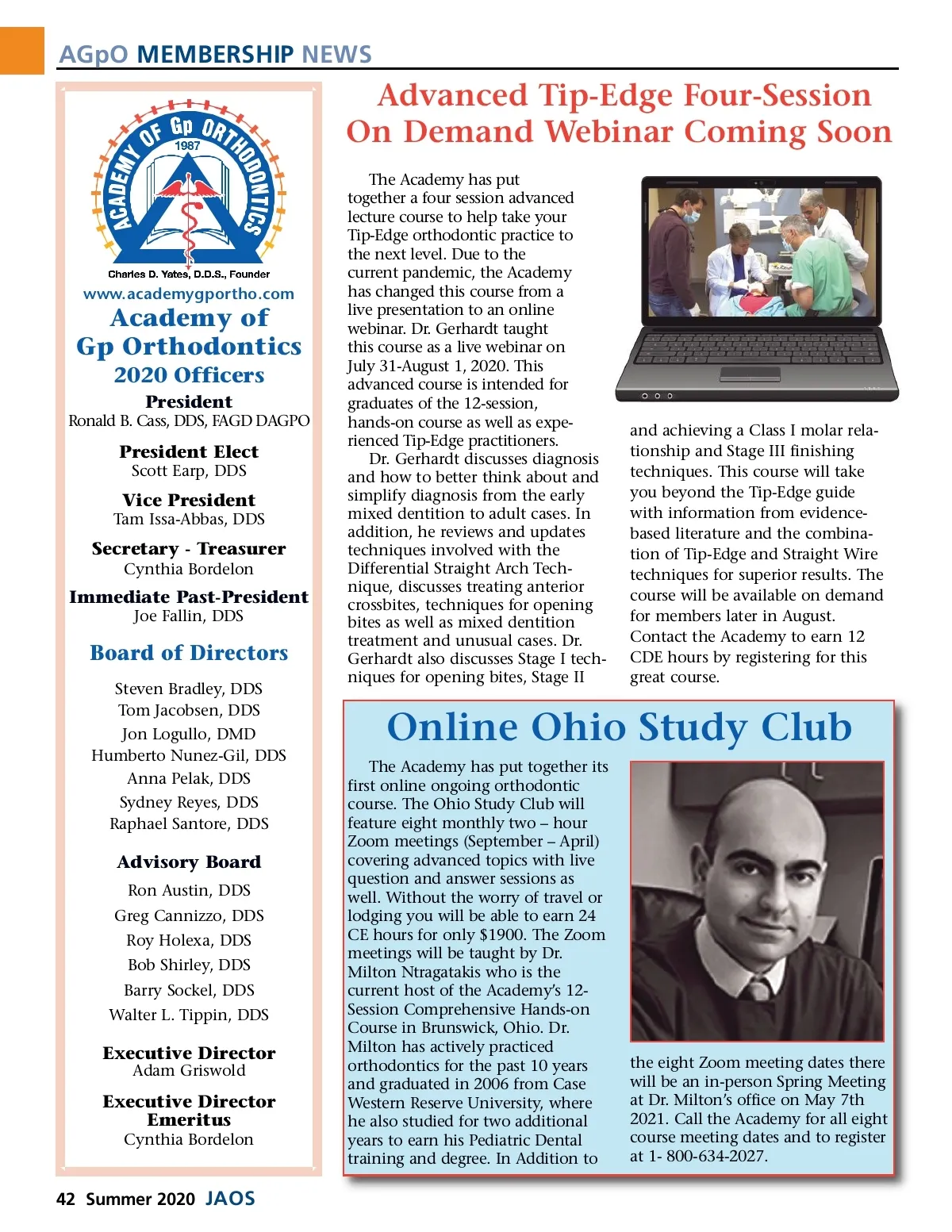 AGpO MEMBERSHIP NEWS

ACADEMY OF Gp ORTHODONTICS
1987
Charles D. Yates, D.D.S., Founder

www.academygportho.com

Academy of Gp Orthodontics

2020 Officers

President
Ronald B. Cass, DDS, FAGD DAGPO

President Elect
Scott Earp, DDS

Vice President
Tam Issa-Abbas, DDS

Secretary - Treasurer
Cynthia Bordelon

Immediate Past-President
Joe Fallin, DDS

Board of Directors

Steven Bradley, DDS
Tom Jacobsen, DDS
Jon Logullo, DMD
Humberto Nunez-Gil, DDS
Anna Pelak, DDS
Sydney Reyes, DDS
Raphael Santore, DDS

Advisory Board

Ron Austin, DDS
Greg Cannizzo, DDS
Roy Holexa, DDS
Bob Shirley, DDS
Barry Sockel, DDS
Walter L. Tippin, DDS

Executive Director
Adam Griswold

Executive Director Emeritus
Cynthia Bordelon

Advanced Tip-Edge Four-Session On Demand Webinar Coming Soon

The Academy has put together a four session advanced lecture course to help take your Tip-Edge orthodontic practice to the next level. Due to the current pandemic, the Academy has changed this course from a live presentation to an online webinar. Dr. Gerhardt taught this course as a live webinar on July 31-August 1, 2020. This advanced course is intended for graduates of the 12-session, hands-on course as well as experienced Tip-Edge practitioners.

Dr. Gerhardt discusses diagnosis and how to better think about and simplify diagnosis from the early mixed dentition to adult cases. In addition, he reviews and updates techniques involved with the Differential Straight Arch Technique, discusses treating anterior crossbites, techniques for opening bites as well as mixed dentition treatment and unusual cases. Dr. Gerhardt also discusses Stage I techniques for opening bites, Stage II and achieving a Class I molar relationship and Stage III finishing techniques. This course will take you beyond the Tip-Edge guide with information from evidence-based literature and the combination of Tip-Edge and Straight Wire techniques for superior results. The course will be available on demand for members later in August. Contact the Academy to earn 12 CDE hours by registering for this great course.

Online Ohio Study Club

The Academy has put together its first online ongoing orthodontic course. The Ohio Study Club will feature eight monthly two – hour Zoom meetings (September – April) covering advanced topics with live question and answer sessions as well. Without the worry of travel or lodging you will be able to earn 24 CE hours for only $1900. The Zoom meetings will be taught by Dr. Milton Ntragatakis who is the current host of the Academy's 12-Session Comprehensive Hands-on Course in Brunswick, Ohio. Dr. Milton has actively practiced orthodontics for the past 10 years and graduated in 2006 from Case Western Reserve University, where he also studied for two additional years to earn his Pediatric Dental training and degree. In Addition to the eight Zoom meeting dates there will be an in-person Spring Meeting at Dr. Milton's office on May 7th 2021. Call the Academy for all eight course meeting dates and to register at 1- 800-634-2027.

42 Summer 2020 JAOS